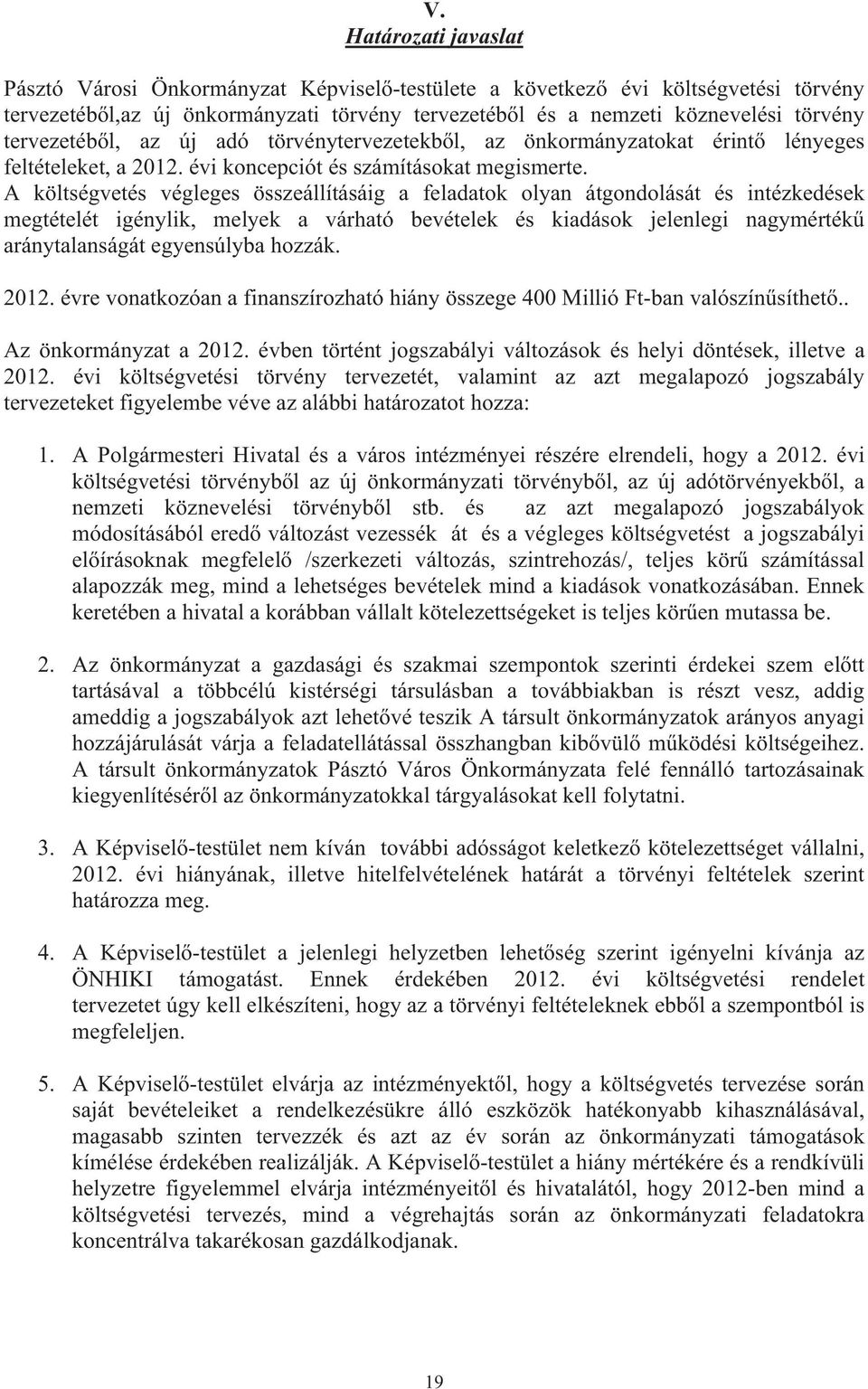 V.
Határozati javaslat

Pásztó Városi Önkormányzat Képviselő-testülete a következő évi költségvetési törvény tervezetéből,az új önkormányzati törvény tervezetéből és a nemzeti köznevelési törvény tervezetéből, az új adó törvénytervezetekből, az önkormányzatokat érintő lényeges feltételeket, a 2012. évi koncepciót és számításokat megismerte.
A költségvetés végleges összeállításáig a feladatok olyan átgondolását és intézkedések megtételét igénylik, melyek a várható bevételek és kiadások jelenlegi nagymértékű aránytalanságát egyensúlyba hozzák.

2012. évre vonatkozóan a finanszírozható hiány összege 400 Millió Ft-ban valószínűsíthető..

Az önkormányzat a 2012. évben történt jogszabályi változások és helyi döntések, illetve a 2012. évi költségvetési törvény tervezetét, valamint az azt megalapozó jogszabály tervezeteket figyelembe véve az alábbi határozatot hozza:

1. A Polgármesteri Hivatal és a város intézményei részére elrendeli, hogy a 2012. évi költségvetési törvényből az új önkormányzati törvényből, az új adótörvényekből, a nemzeti köznevelési törvényből stb. és az azt megalapozó jogszabályok módosításából eredő változást vezessék át és a végleges költségvetést a jogszabályi előírásoknak megfelelő /szerkezeti változás, szintrehozás/, teljes körű számítással alapozzák meg, mind a lehetséges bevételek mind a kiadások vonatkozásában. Ennek keretében a hivatal a korábban vállalt kötelezettségeket is teljes körűen mutassa be.

2. Az önkormányzat a gazdasági és szakmai szempontok szerinti érdekei szem előtt tartásával a többcélú kistérségi társulásban a továbbiakban is részt vesz, addig ameddig a jogszabályok azt lehetővé teszik A társult önkormányzatok arányos anyagi hozzájárulását várja a feladatellátással összhangban kibővülő működési költségeihez. A társult önkormányzatok Pásztó Város Önkormányzata felé fennálló tartozásainak kiegyenlítéséről az önkormányzatokkal tárgyalásokat kell folytatni.

3. A Képviselő-testület nem kíván további adósságot keletkező kötelezettséget vállalni, 2012. évi hiányának, illetve hitelfelvételének határát a törvényi feltételek szerint határozza meg.

4. A Képviselő-testület a jelenlegi helyzetben lehetőség szerint igényelni kívánja az ÖNHIKI támogatást. Ennek érdekében 2012. évi költségvetési rendelet tervezetet úgy kell elkészíteni, hogy az a törvényi feltételeknek ebből a szempontból is megfeleljen.

5. A Képviselő-testület elvárja az intézményektől, hogy a költségvetés tervezése során saját bevételeiket a rendelkezésükre álló eszközök hatékonyabb kihasználásával, magasabb szinten tervezzék és azt az év során az önkormányzati támogatások kímélése érdekében realizálják. A Képviselő-testület a hiány mértékére és a rendkívüli helyzetre figyelemmel elvárja intézményeitől és hivatalától, hogy 2012-ben mind a költségvetési tervezés, mind a végrehajtás során az önkormányzati feladatokra koncentrálva takarékosan gazdálkodjanak.

19